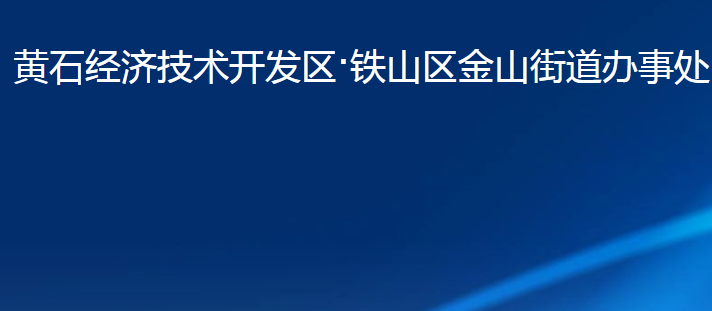 黄石经济技术开发区·铁山区金山街道办事处